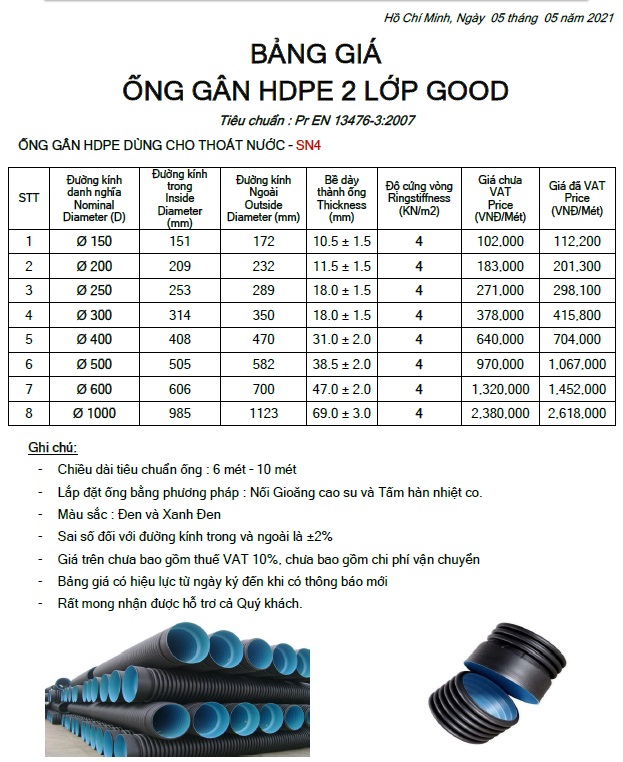 Hồ Chí Minh, Ngày 05 tháng 05 năm 2021

BẢNG GIÁ
ỐNG GÂN HDPE 2 LỚP GOOD

Tiêu chuẩn : Pr EN 13476-3:2007

ỐNG GÂN HDPE DÙNG CHO THOÁT NƯỚC - SN4

| STT | Đường kính danh nghĩa Nominal Diameter (D) | Đường kính trong Inside Diameter (mm) | Đường kính Ngoài Outside Diameter (mm) | Bề dày thành ống Thickness (mm) | Độ cứng vòng Ringstiffness (KN/m2) | Giá chưa VAT Price (VNĐ/Mét) | Giá đã VAT Price (VNĐ/Mét) |
|---|---|---|---|---|---|---|---|
| 1 | Ø 150 | 151 | 172 | 10.5 ± 1.5 | 4 | 102,000 | 112,200 |
| 2 | Ø 200 | 209 | 232 | 11.5 ± 1.5 | 4 | 183,000 | 201,300 |
| 3 | Ø 250 | 253 | 289 | 18.0 ± 1.5 | 4 | 271,000 | 298,100 |
| 4 | Ø 300 | 314 | 350 | 18.0 ± 1.5 | 4 | 378,000 | 415,800 |
| 5 | Ø 400 | 408 | 470 | 31.0 ± 2.0 | 4 | 640,000 | 704,000 |
| 6 | Ø 500 | 505 | 582 | 38.5 ± 2.0 | 4 | 970,000 | 1,067,000 |
| 7 | Ø 600 | 606 | 700 | 47.0 ± 2.0 | 4 | 1,320,000 | 1,452,000 |
| 8 | Ø 1000 | 985 | 1123 | 69.0 ± 3.0 | 4 | 2,380,000 | 2,618,000 |

Ghi chú:
- Chiều dài tiêu chuẩn ống : 6 mét - 10 mét
- Lắp đặt ống bằng phương pháp : Nối Gioăng cao su và Tấm hàn nhiệt co.
- Màu sắc : Đen và Xanh Đen
- Sai số đối với đường kính trong và ngoài là ±2%
- Giá trên chưa bao gồm thuế VAT 10%, chưa bao gồm chi phí vận chuyển
- Bảng giá có hiệu lực từ ngày ký đến khi có thông báo mới
- Rất mong nhận được hỗ trợ cả Quý khách.